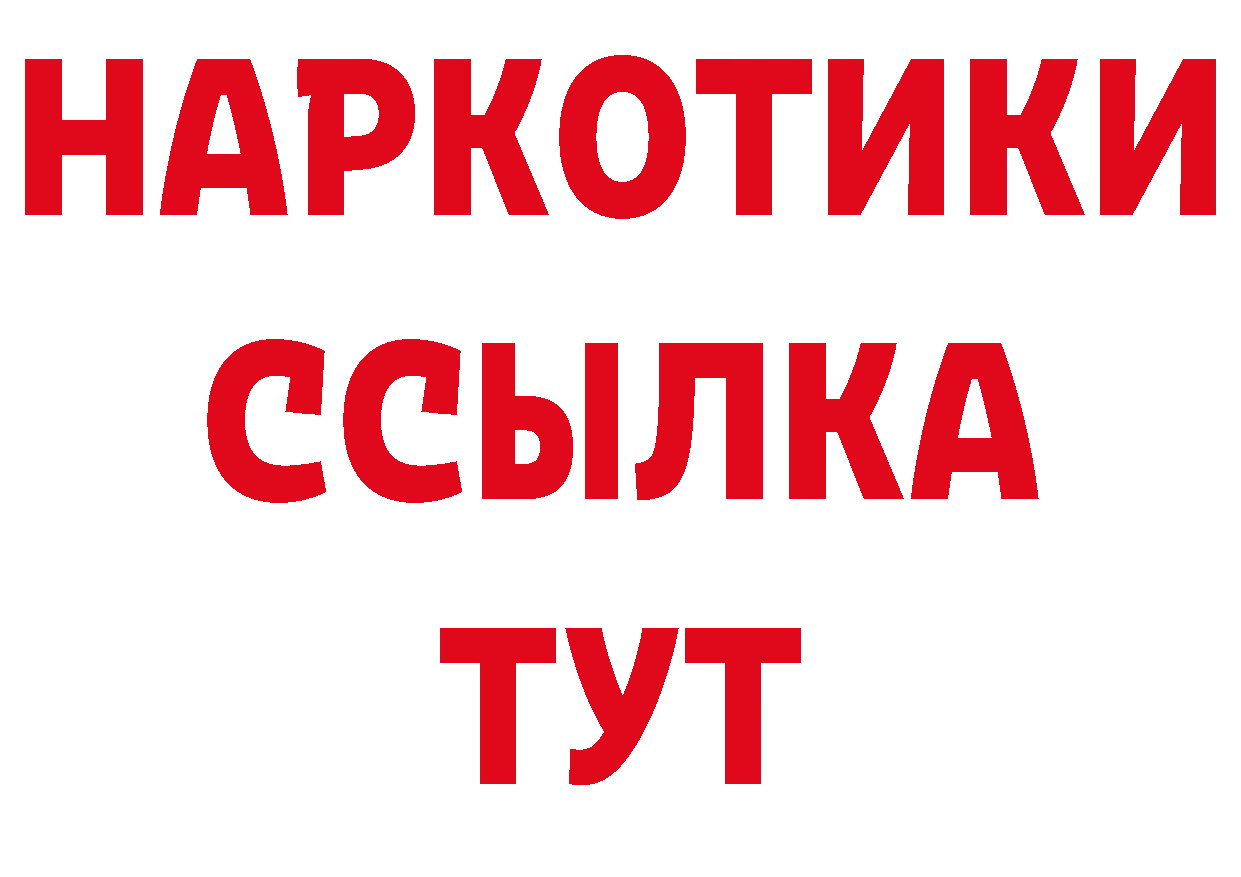 НАРКОТИКИ
ССЫЛКА
ТУТ